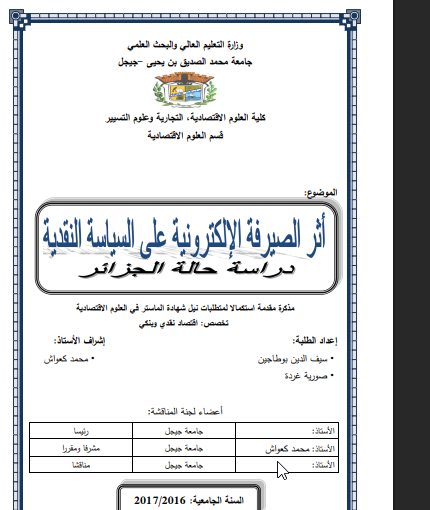 وزارة التعليم العالي والبحث العلمي
جامعة محمد الصديق بن يحيى -جيجل

كلية العلوم الاقتصادية، التجارية وعلوم التسيير
قسم العلوم الاقتصادية

الموضوع:

أثر الصيرفة الإلكترونية على السياسة النقدية
دراسة حالة الجزائر

مذكرة مقدمة استكمالا لمتطلبات نيل شهادة الماستر في العلوم الاقتصادية
تخصص: اقتصاد نقدي وبنكي

إعداد الطلبة:
• سيف الدين بوطاجين
• صورية غردة

إشراف الأستاذ:
• محمد كعواش

أعضاء لجنة المناقشة:

| الأستاذ: | جامعة جيجل | رئيسا |
|---|---|---|
| الأستاذ: محمد كعواش | جامعة جيجل | مشرفا ومقررا |
| الأستاذ: | جامعة جيجل | مناقشا |

السنة الجامعية: 2017/2016